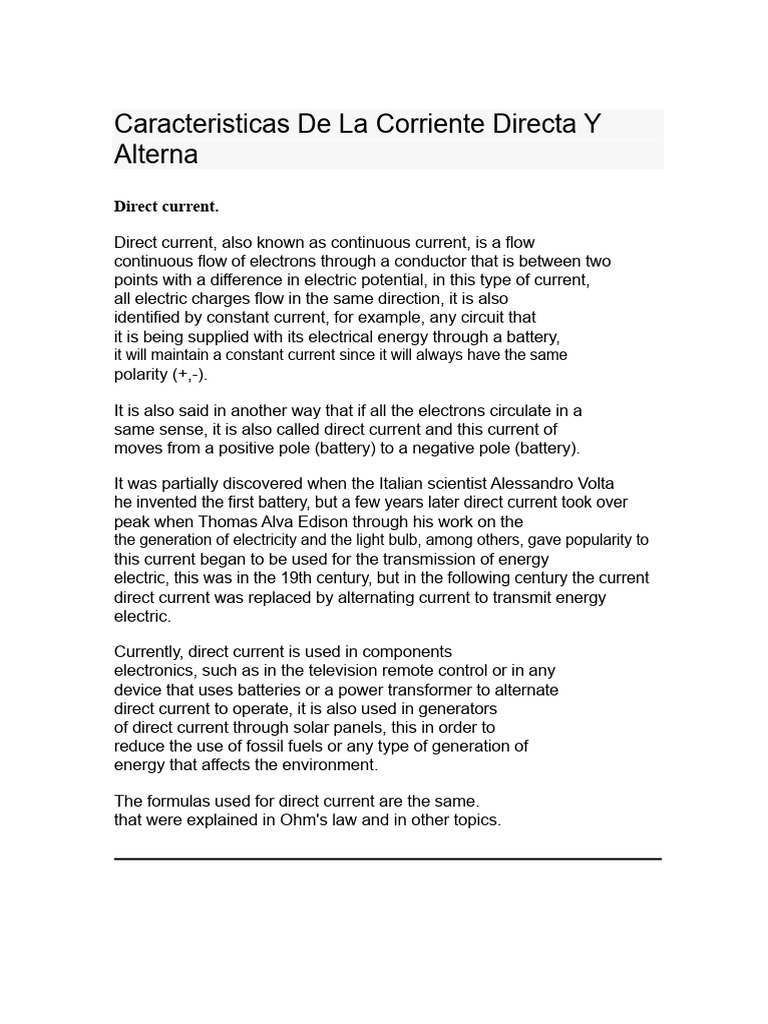 Caracteristicas De La Corriente Directa Y Alterna

Direct current.

Direct current, also known as continuous current, is a flow continuous flow of electrons through a conductor that is between two points with a difference in electric potential, in this type of current, all electric charges flow in the same direction, it is also identified by constant current, for example, any circuit that it is being supplied with its electrical energy through a battery, it will maintain a constant current since it will always have the same polarity (+,-).

It is also said in another way that if all the electrons circulate in a same sense, it is also called direct current and this current of moves from a positive pole (battery) to a negative pole (battery).

It was partially discovered when the Italian scientist Alessandro Volta he invented the first battery, but a few years later direct current took over peak when Thomas Alva Edison through his work on the the generation of electricity and the light bulb, among others, gave popularity to this current began to be used for the transmission of energy electric, this was in the 19th century, but in the following century the current direct current was replaced by alternating current to transmit energy electric.

Currently, direct current is used in components electronics, such as in the television remote control or in any device that uses batteries or a power transformer to alternate direct current to operate, it is also used in generators of direct current through solar panels, this in order to reduce the use of fossil fuels or any type of generation of energy that affects the environment.

The formulas used for direct current are the same. that were explained in Ohm's law and in other topics.